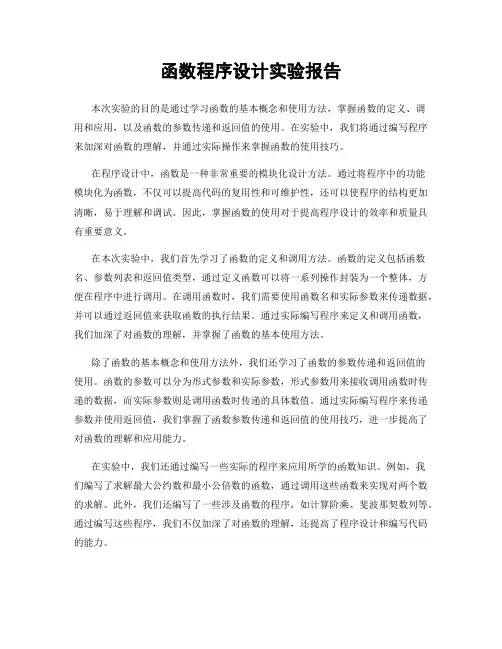 函数程序设计实验报告

本次实验的目的是通过学习函数的基本概念和使用方法，掌握函数的定义、调用和应用，以及函数的参数传递和返回值的使用。在实验中，我们将通过编写程序来加深对函数的理解，并通过实际操作来掌握函数的使用技巧。

在程序设计中，函数是一种非常重要的模块化设计方法。通过将程序中的功能模块化为函数，不仅可以提高代码的复用性和可维护性，还可以使程序的结构更加清晰，易于理解和调试。因此，掌握函数的使用对于提高程序设计的效率和质量具有重要意义。

在本次实验中，我们首先学习了函数的定义和调用方法。函数的定义包括函数名、参数列表和返回值类型，通过定义函数可以将一系列操作封装为一个整体，方便在程序中进行调用。在调用函数时，我们需要使用函数名和实际参数来传递数据，并可以通过返回值来获取函数的执行结果。通过实际编写程序来定义和调用函数，我们加深了对函数的理解，并掌握了函数的基本使用方法。

除了函数的基本概念和使用方法外，我们还学习了函数的参数传递和返回值的使用。函数的参数可以分为形式参数和实际参数，形式参数用来接收调用函数时传递的数据，而实际参数则是调用函数时传递的具体数值。通过实际编写程序来传递参数并使用返回值，我们掌握了函数参数传递和返回值的使用技巧，进一步提高了对函数的理解和应用能力。

在实验中，我们还通过编写一些实际的程序来应用所学的函数知识。例如，我们编写了求解最大公约数和最小公倍数的函数，通过调用这些函数来实现对两个数的求解。此外，我们还编写了一些涉及函数的程序，如计算阶乘、斐波那契数列等。通过编写这些程序，我们不仅加深了对函数的理解，还提高了程序设计和编写代码的能力。